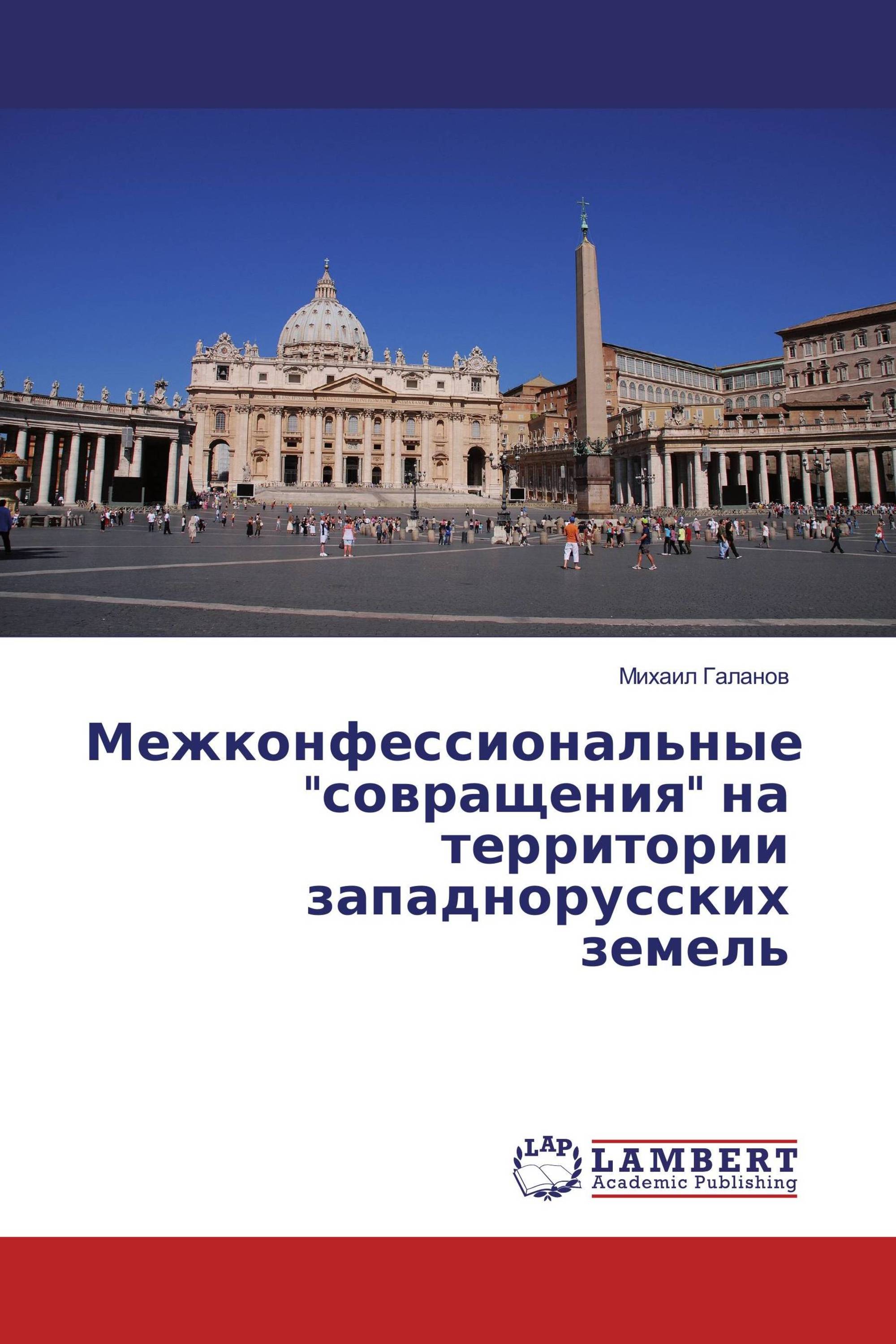 Михаил Галанов

Межконфессиональные "совращения" на территории западнорусских земель

LAP

LAMBERT
Academic Publishing